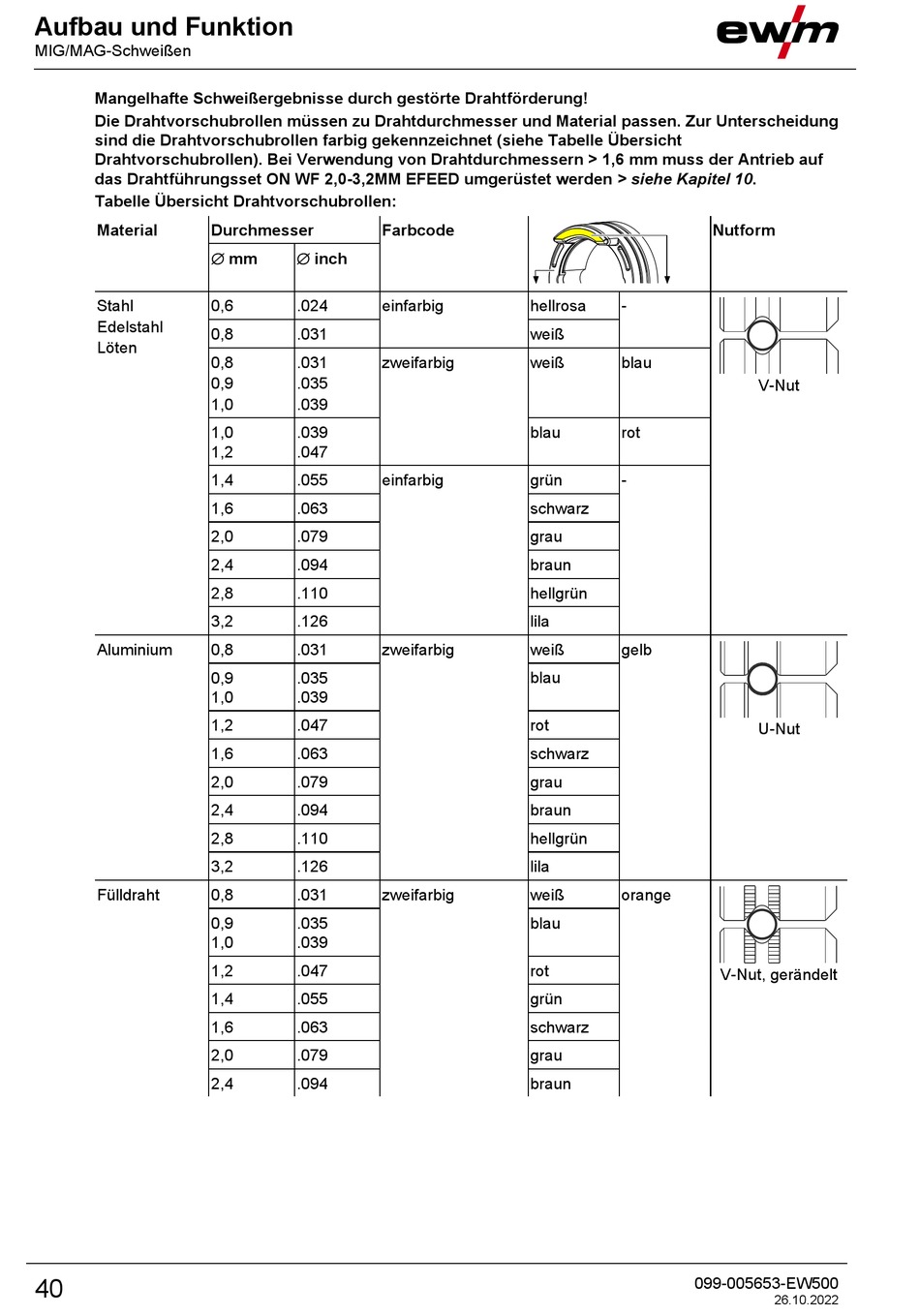 Aufbau und Funktion
MIG/MAG-Schweißen

ewm

Mangelhafte Schweißergebnisse durch gestörte Drahtförderung!
Die Drahtvorschubrollen müssen zu Drahtdurchmesser und Material passen. Zur Unterscheidung sind die Drahtvorschubrollen farbig gekennzeichnet (siehe Tabelle Übersicht Drahtvorschubrollen). Bei Verwendung von Drahtdurchmessern > 1,6 mm muss der Antrieb auf das Drahtführungsset ON WF 2,0-3,2MM EFEED umgerüstet werden > siehe Kapitel 10.
Tabelle Übersicht Drahtvorschubrollen:

| Material | Durchmesser ∅ mm | Durchmesser ∅ inch | Farbcode | | | Nutform |
|---|---|---|---|---|---|---|
| Stahl Edelstahl Löten | 0,6 | .024 | einfarbig | hellrosa | - | V-Nut |
| | 0,8 | .031 | | weiß | | |
| | 0,8 0,9 1,0 | .031 .035 .039 | zweifarbig | weiß | blau | |
| | 1,0 1,2 | .039 .047 | | blau | rot | |
| | 1,4 | .055 | einfarbig | grün | - | |
| | 1,6 | .063 | | schwarz | | |
| | 2,0 | .079 | | grau | | |
| | 2,4 | .094 | | braun | | |
| | 2,8 | .110 | | hellgrün | | |
| | 3,2 | .126 | | lila | | |
| Aluminium | 0,8 | .031 | zweifarbig | weiß | gelb | U-Nut |
| | 0,9 1,0 | .035 .039 | | blau | | |
| | 1,2 | .047 | | rot | | |
| | 1,6 | .063 | | schwarz | | |
| | 2,0 | .079 | | grau | | |
| | 2,4 | .094 | | braun | | |
| | 2,8 | .110 | | hellgrün | | |
| | 3,2 | .126 | | lila | | |
| Fülldraht | 0,8 | .031 | zweifarbig | weiß | orange | V-Nut, gerändelt |
| | 0,9 1,0 | .035 .039 | | blau | | |
| | 1,2 | .047 | | rot | | |
| | 1,4 | .055 | | grün | | |
| | 1,6 | .063 | | schwarz | | |
| | 2,0 | .079 | | grau | | |
| | 2,4 | .094 | | braun | | |

40
099-005653-EW500
26.10.2022